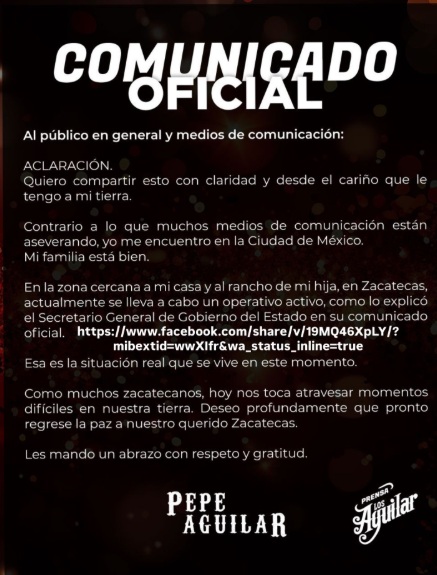 COMUNICADO OFICIAL

Al público en general y medios de comunicación:

ACLARACIÓN.
Quiero compartir esto con claridad y desde el cariño que le tengo a mi tierra.

Contrario a lo que muchos medios de comunicación están aseverando, yo me encuentro en la Ciudad de México.
Mi familia está bien.

En la zona cercana a mi casa y al rancho de mi hija, en Zacatecas, actualmente se lleva a cabo un operativo activo, como lo explicó el Secretario General de Gobierno del Estado en su comunicado oficial. https://www.facebook.com/share/v/19MQ46XpLY/?mibextid=wwXIfr&wa_status_inline=true
Esa es la situación real que se vive en este momento.

Como muchos zacatecanos, hoy nos toca atravesar momentos difíciles en nuestra tierra. Deseo profundamente que pronto regrese la paz a nuestro querido Zacatecas.

Les mando un abrazo con respeto y gratitud.

PEPE AGUILAR

PRENSA LOS Aguilar